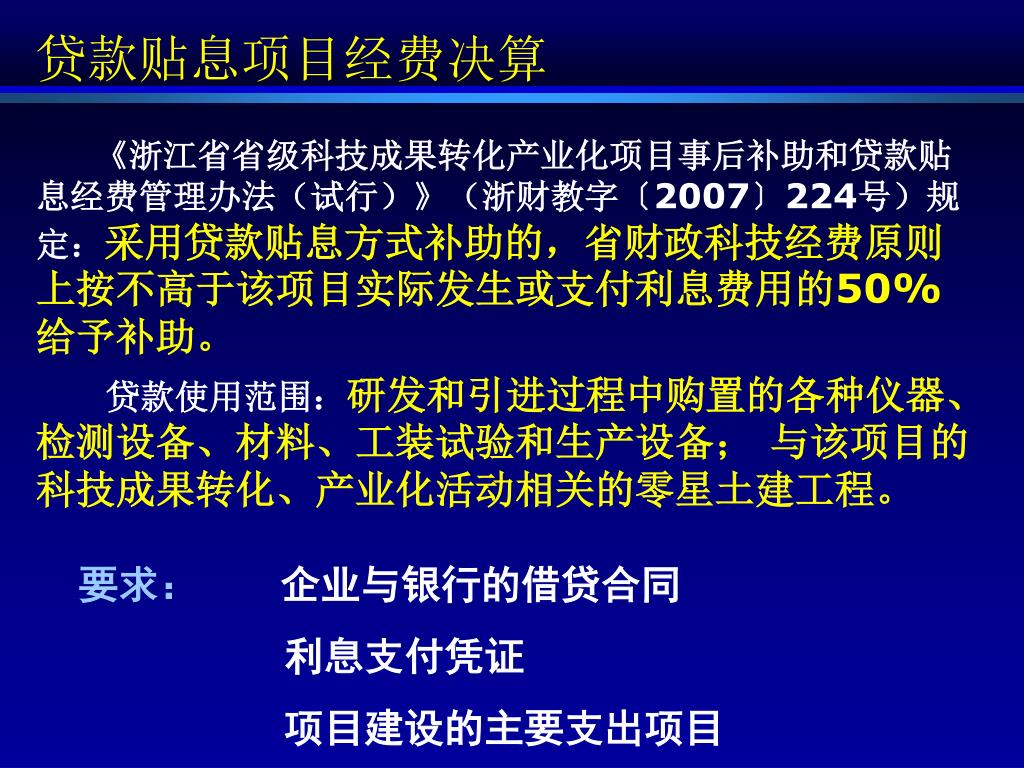 贷款贴息项目经费决算

《浙江省省级科技成果转化产业化项目事后补助和贷款贴息经费管理办法（试行）》（浙财教字〔2007〕224号）规定：采用贷款贴息方式补助的，省财政科技经费原则上按不高于该项目实际发生或支付利息费用的50%给予补助。

贷款使用范围：研发和引进过程中购置的各种仪器、检测设备、材料、工装试验和生产设备； 与该项目的科技成果转化、产业化活动相关的零星土建工程。

要求： 企业与银行的借贷合同

利息支付凭证

项目建设的主要支出项目